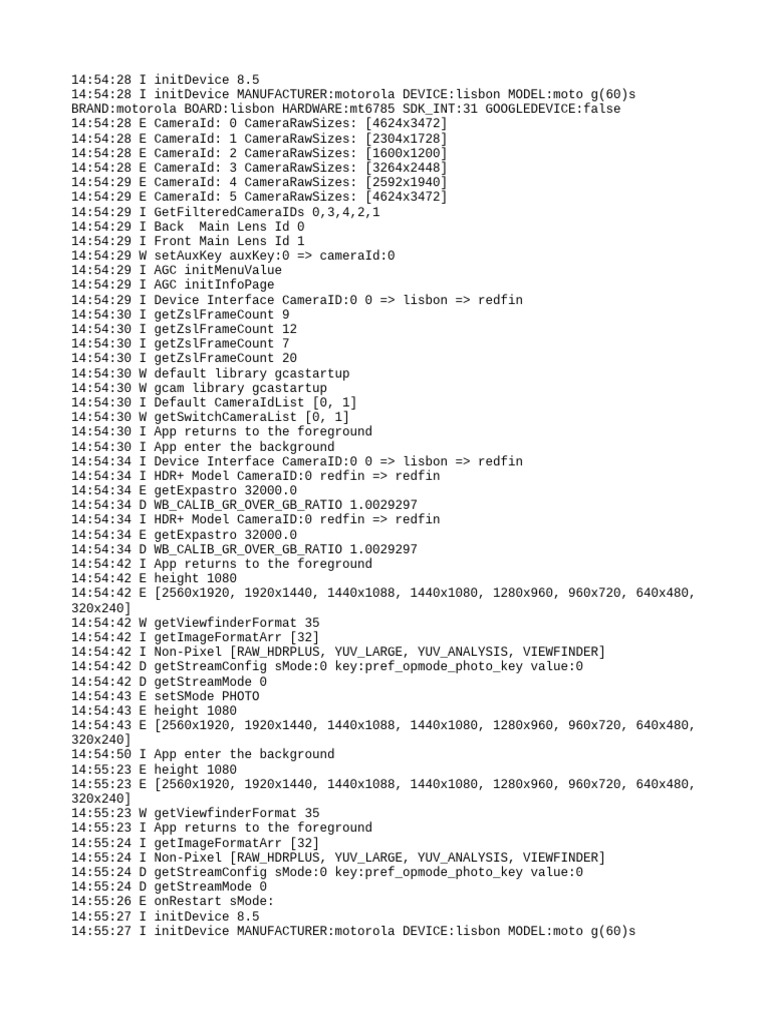 14:54:28 I initDevice 8.5
14:54:28 I initDevice MANUFACTURER:motorola DEVICE:lisbon MODEL:moto g(60)s BRAND:motorola BOARD:lisbon HARDWARE:mt6785 SDK_INT:31 GOOGLEDEVICE:false
14:54:28 E CameraId: 0 CameraRawSizes: [4624x3472]
14:54:28 E CameraId: 1 CameraRawSizes: [2304x1728]
14:54:28 E CameraId: 2 CameraRawSizes: [1600x1200]
14:54:28 E CameraId: 3 CameraRawSizes: [3264x2448]
14:54:29 E CameraId: 4 CameraRawSizes: [2592x1940]
14:54:29 E CameraId: 5 CameraRawSizes: [4624x3472]
14:54:29 I GetFilteredCameraIDs 0,3,4,2,1
14:54:29 I Back  Main Lens Id 0
14:54:29 I Front Main Lens Id 1
14:54:29 W setAuxKey auxKey:0 => cameraId:0
14:54:29 I AGC initMenuValue
14:54:29 I AGC initInfoPage
14:54:29 I Device Interface CameraID:0 0 => lisbon => redfin
14:54:30 I getZslFrameCount 9
14:54:30 I getZslFrameCount 12
14:54:30 I getZslFrameCount 7
14:54:30 I getZslFrameCount 20
14:54:30 W default library gcastartup
14:54:30 W gcam library gcastartup
14:54:30 I Default CameraIdList [0, 1]
14:54:30 W getSwitchCameraList [0, 1]
14:54:30 I App returns to the foreground
14:54:30 I App enter the background
14:54:34 I Device Interface CameraID:0 0 => lisbon => redfin
14:54:34 I HDR+ Model CameraID:0 redfin => redfin
14:54:34 E getExpastro 32000.0
14:54:34 D WB_CALIB_GR_OVER_GB_RATIO 1.0029297
14:54:34 I HDR+ Model CameraID:0 redfin => redfin
14:54:34 E getExpastro 32000.0
14:54:34 D WB_CALIB_GR_OVER_GB_RATIO 1.0029297
14:54:42 I App returns to the foreground
14:54:42 E height 1080
14:54:42 E [2560x1920, 1920x1440, 1440x1088, 1440x1080, 1280x960, 960x720, 640x480, 320x240]
14:54:42 W getViewfinderFormat 35
14:54:42 I getImageFormatArr [32]
14:54:42 I Non-Pixel [RAW_HDRPLUS, YUV_LARGE, YUV_ANALYSIS, VIEWFINDER]
14:54:42 D getStreamConfig sMode:0 key:pref_opmode_photo_key value:0
14:54:42 D getStreamMode 0
14:54:43 E setSMode PHOTO
14:54:43 E height 1080
14:54:43 E [2560x1920, 1920x1440, 1440x1088, 1440x1080, 1280x960, 960x720, 640x480, 320x240]
14:54:50 I App enter the background
14:55:23 E height 1080
14:55:23 E [2560x1920, 1920x1440, 1440x1088, 1440x1080, 1280x960, 960x720, 640x480, 320x240]
14:55:23 W getViewfinderFormat 35
14:55:23 I App returns to the foreground
14:55:24 I getImageFormatArr [32]
14:55:24 I Non-Pixel [RAW_HDRPLUS, YUV_LARGE, YUV_ANALYSIS, VIEWFINDER]
14:55:24 D getStreamConfig sMode:0 key:pref_opmode_photo_key value:0
14:55:24 D getStreamMode 0
14:55:26 E onRestart sMode:
14:55:27 I initDevice 8.5
14:55:27 I initDevice MANUFACTURER:motorola DEVICE:lisbon MODEL:moto g(60)s